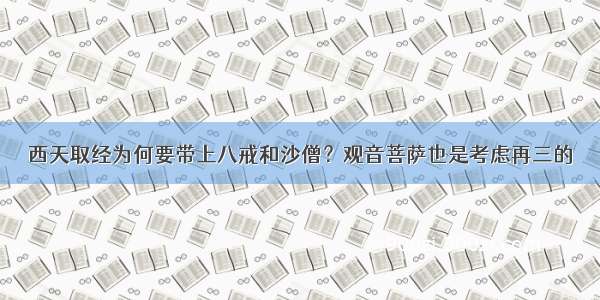 西天取经为何要带上八戒和沙僧？观音菩萨也是考虑再三的